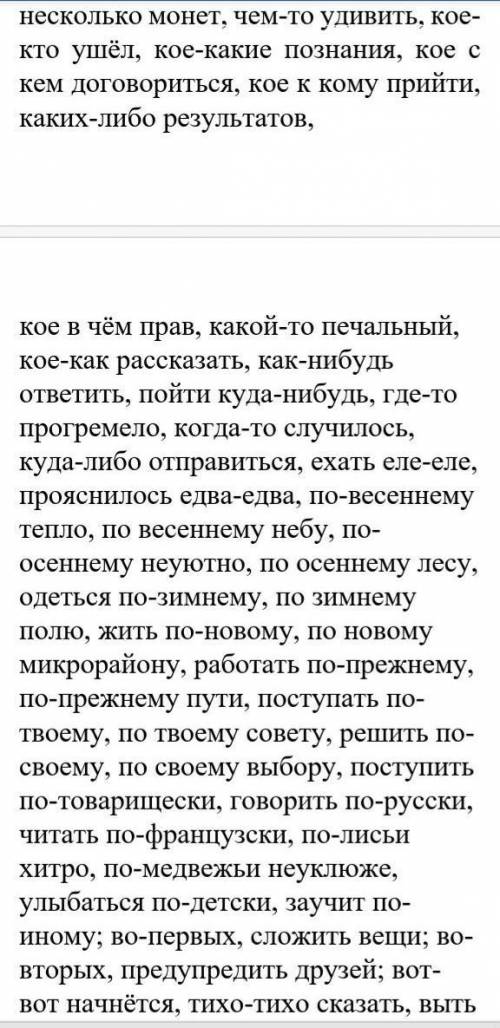 несколько монет, чем-то удивить, кое-кто ушёл, кое-какие познания, кое с кем договориться, кое к кому прийти, каких-либо результатов,

кое в чём прав, какой-то печальный, кое-как рассказать, как-нибудь ответить, пойти куда-нибудь, где-то прогремело, когда-то случилось, куда-либо отправиться, ехать еле-еле, прояснилось едва-едва, по-весеннему тепло, по весеннему небу, по-осеннему неуютно, по осеннему лесу, одеться по-зимнему, по зимнему полю, жить по-новому, по новому микрорайону, работать по-прежнему, по-прежнему пути, поступать по-твоему, по твоему совету, решить по-своему, по своему выбору, поступить по-товарищески, говорить по-русски, читать по-французски, по-лисьи хитро, по-медвежьи неуклюже, улыбаться по-детски, заучит по-иному; во-первых, сложить вещи; во-вторых, предупредить друзей; вот-вот начнётся, тихо-тихо сказать, выть